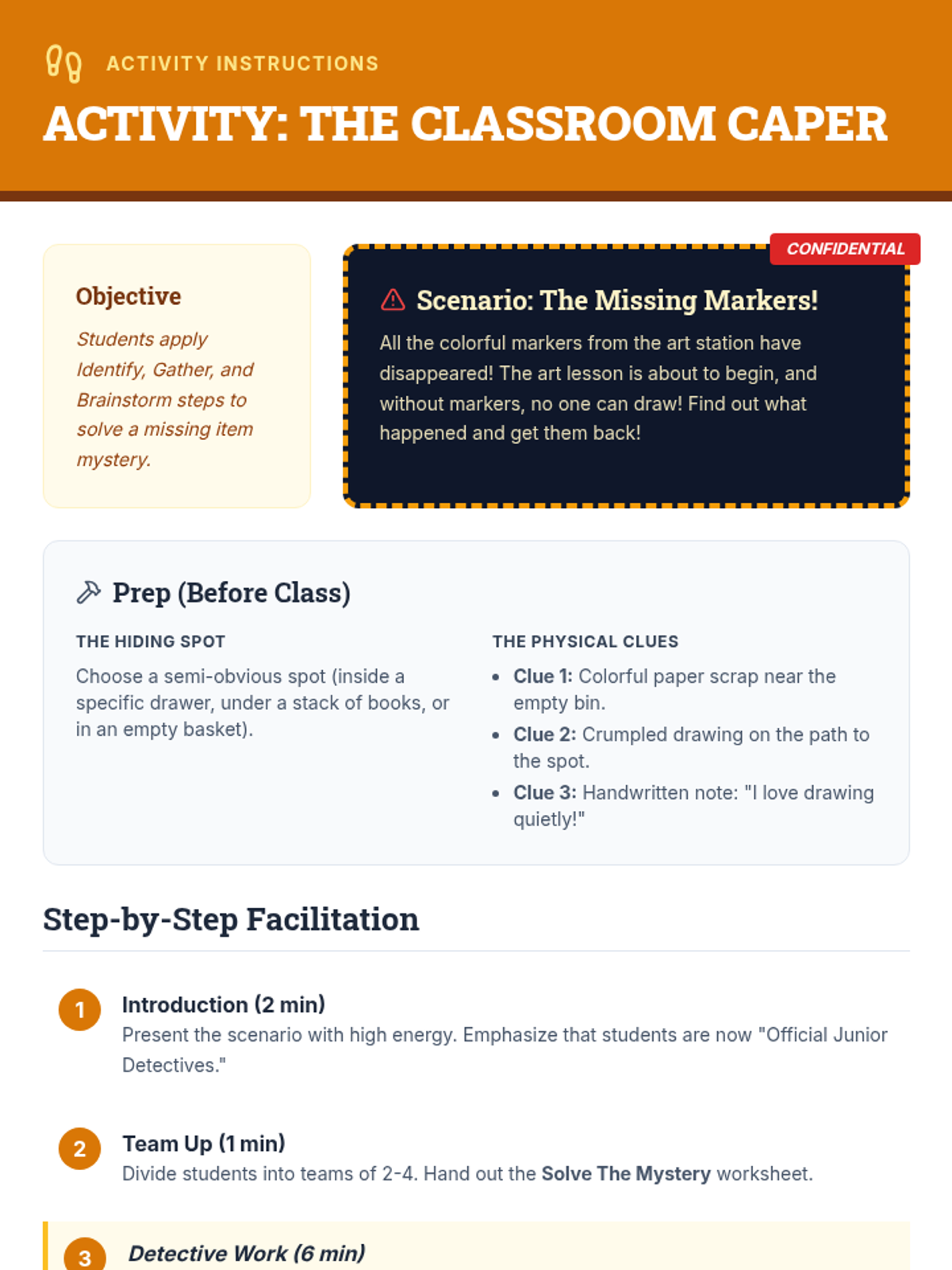 ACTIVITY INSTRUCTIONS

ACTIVITY: THE CLASSROOM CAPER

Objective

Students apply Identify, Gather, and Brainstorm steps to solve a missing item mystery.

CONFIDENTIAL

Scenario: The Missing Markers!

All the colorful markers from the art station have disappeared! The art lesson is about to begin, and without markers, no one can draw! Find out what happened and get them back!

Prep (Before Class)

THE HIDING SPOT

Choose a semi-obvious spot (inside a specific drawer, under a stack of books, or in an empty basket).

THE PHYSICAL CLUES

• Clue 1: Colorful paper scrap near the empty bin.
• Clue 2: Crumpled drawing on the path to the spot.
• Clue 3: Handwritten note: "I love drawing quietly!"

Step-by-Step Facilitation

1
Introduction (2 min)
Present the scenario with high energy. Emphasize that students are now "Official Junior Detectives."

2
Team Up (1 min)
Divide students into teams of 2-4. Hand out the Solve The Mystery worksheet.

3
Detective Work (6 min)